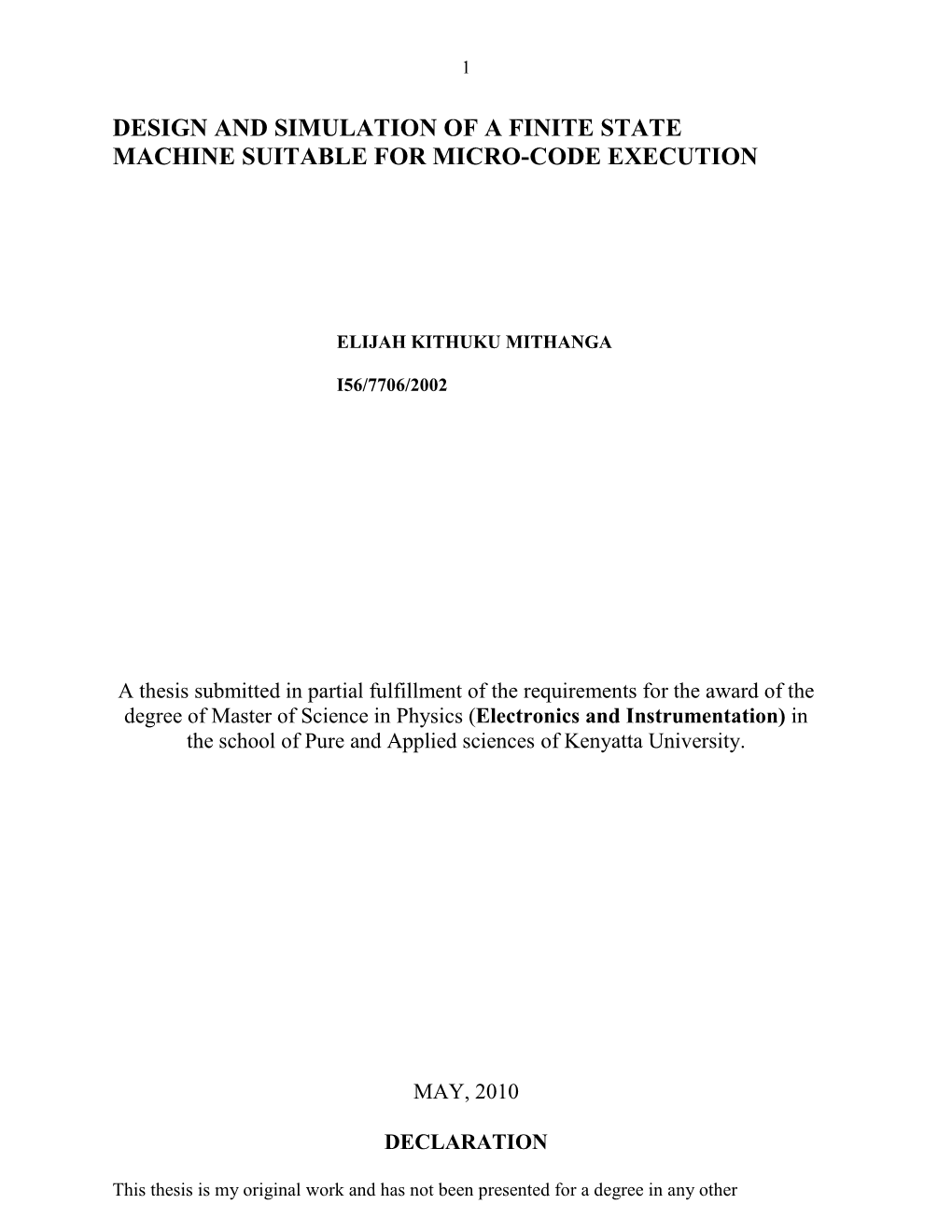 1

DESIGN AND SIMULATION OF A FINITE STATE MACHINE SUITABLE FOR MICRO-CODE EXECUTION

ELIJAH KITHUKU MITHANGA

I56/7706/2002

A thesis submitted in partial fulfillment of the requirements for the award of the degree of Master of Science in Physics (Electronics and Instrumentation) in the school of Pure and Applied sciences of Kenyatta University.

MAY, 2010

DECLARATION

This thesis is my original work and has not been presented for a degree in any other